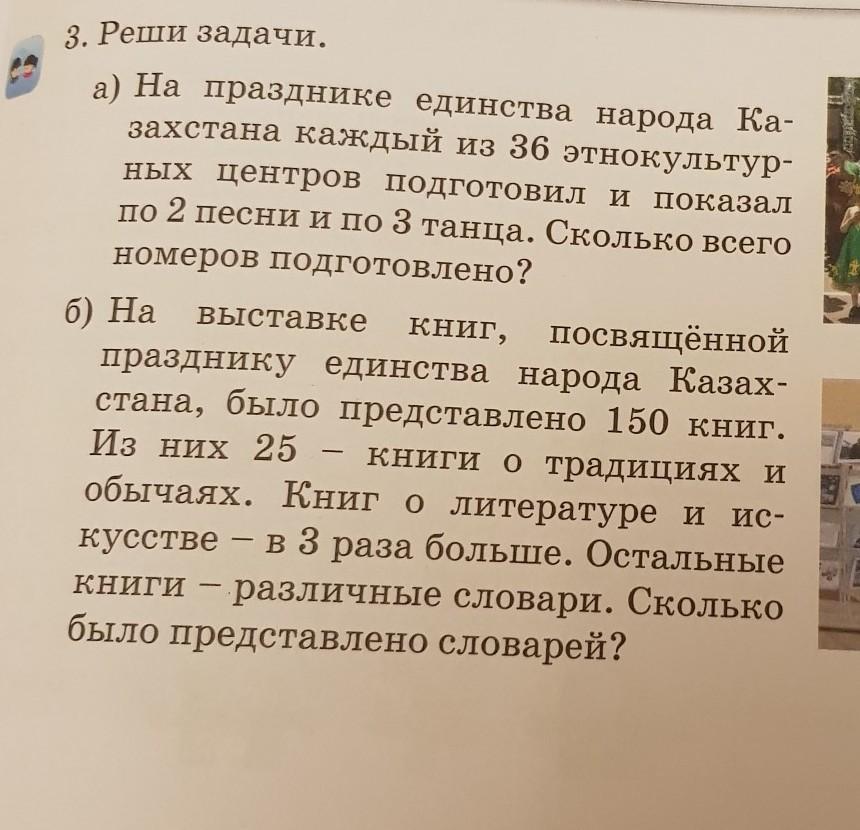 3. Реши задачи.

а) На празднике единства народа Казахстана каждый из 36 этнокультурных центров подготовил и показал по 2 песни и по 3 танца. Сколько всего номеров подготовлено?

б) На выставке книг, посвящённой празднику единства народа Казахстана, было представлено 150 книг. Из них 25 – книги о традициях и обычаях. Книг о литературе и искусстве – в 3 раза больше. Остальные книги – различные словари. Сколько было представлено словарей?